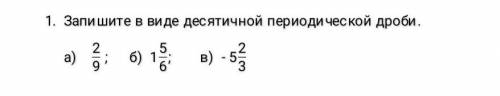 1. Запишите в виде десятичной периодической дроби.

а) $\frac{2}{9}$; б) $1\frac{5}{6}$; в) $-5\frac{2}{3}$